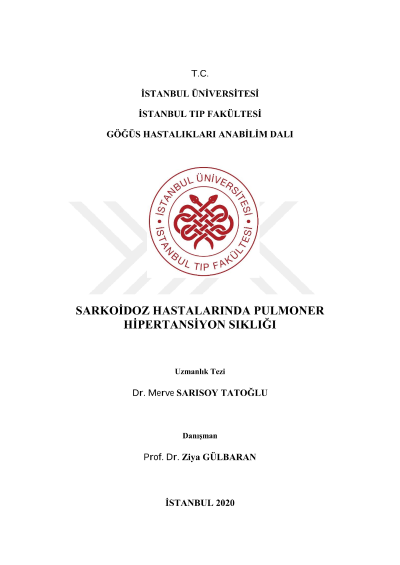 T.C.

İSTANBUL ÜNİVERSİTESİ

İSTANBUL TIP FAKÜLTESİ

GÖĞÜS HASTALIKLARI ANABİLİM DALI

İSTANBUL ÜNİVERSİTESİ • İSTANBUL TIP FAKÜLTESİ •

SARKOİDOZ HASTALARINDA PULMONER HİPERTANSİYON SIKLIĞI

Uzmanlık Tezi

Dr. Merve SARISOY TATOĞLU

Danışman

Prof. Dr. Ziya GÜLBARAN

İSTANBUL 2020